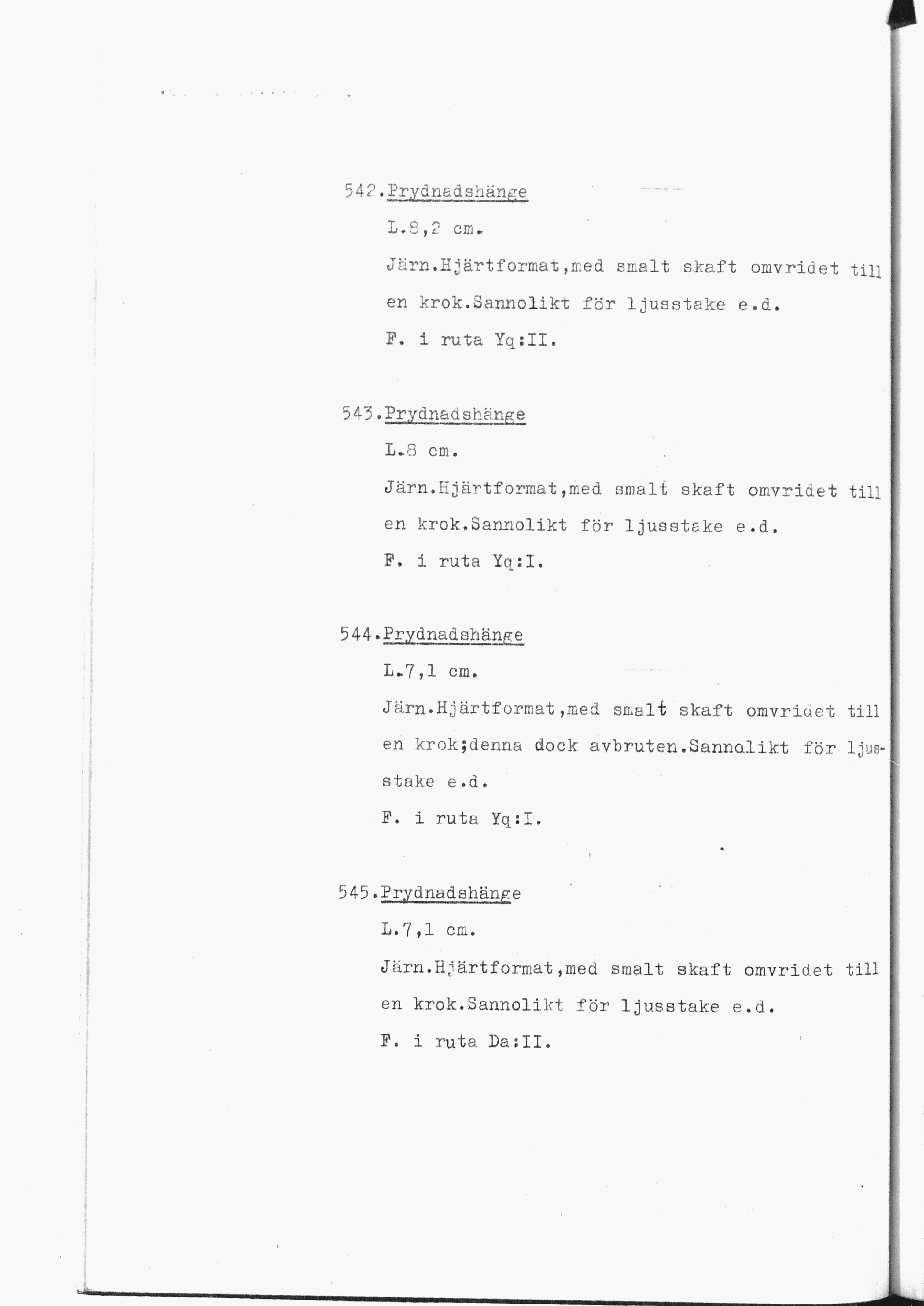 542.Prydnadshänge

L.8,2 cm.

Järn.Hjärtformat,med smalt skaft omvridet till en krok.Sannolikt för ljusstake e.d.

F. i ruta Yq:II.

543.Prydnadshänge

L.8 cm.

Järn.Hjärtformat,med smalt skaft omvridet till en krok.Sannolikt för ljusstake e.d.

F. i ruta Yq:I.

544.Prydnadshänge

L.7,1 cm.

Järn.Hjärtformat,med smalt skaft omvridet till en krok;denna dock avbruten.Sannolikt för ljusstake e.d.

F. i ruta Yq:I.

545.Prydnadshänge

L.7,1 cm.

Järn.Hjärtformat,med smalt skaft omvridet till en krok.Sannolikt för ljusstake e.d.

F. i ruta Da:II.